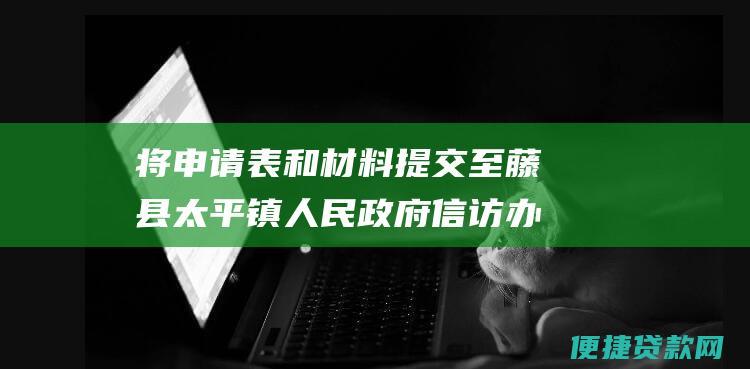 将申请表和材料提交至藤县太平镇人民政府信访办

便捷贷款网